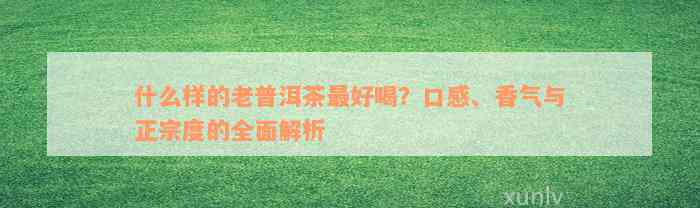 什么样的老普洱茶最好喝？口感、香气与正宗度的全面解析

xunlv